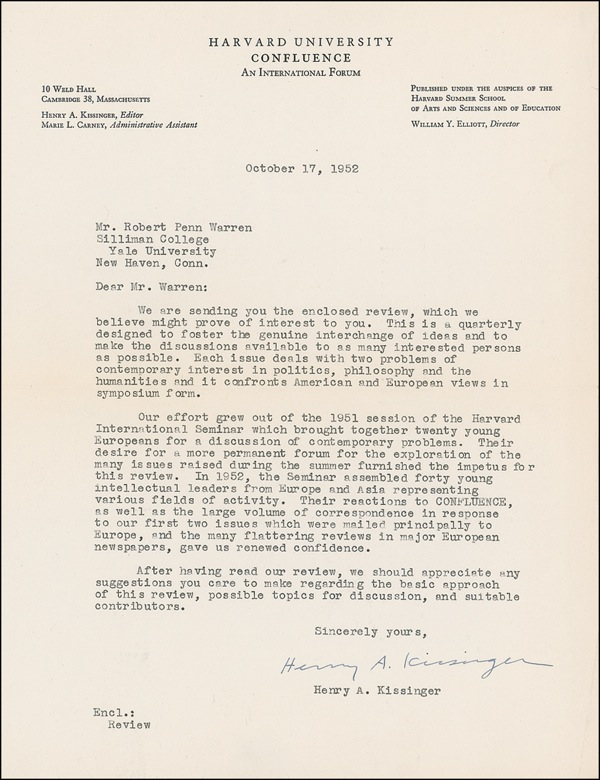 HARVARD UNIVERSITY
CONFLUENCE
AN INTERNATIONAL FORUM

10 WELD HALL
CAMBRIDGE 38, MASSACHUSETTS

HENRY A. KISSINGER, Editor
MARIE L. CARNEY, Administrative Assistant

PUBLISHED UNDER THE AUSPICES OF THE
HARVARD SUMMER SCHOOL
OF ARTS AND SCIENCES AND OF EDUCATION

WILLIAM Y. ELLIOTT, Director

October 17, 1952

Mr. Robert Penn Warren
Silliman College
Yale University
New Haven, Conn.

Dear Mr. Warren:

We are sending you the enclosed review, which we believe might prove of interest to you. This is a quarterly designed to foster the genuine interchange of ideas and to make the discussions available to as many interested persons as possible. Each issue deals with two problems of contemporary interest in politics, philosophy and the humanities and it confronts American and European views in symposium form.

Our effort grew out of the 1951 session of the Harvard International Seminar which brought together twenty young Europeans for a discussion of contemporary problems. Their desire for a more permanent forum for the exploration of the many issues raised during the summer furnished the impetus for this review. In 1952, the Seminar assembled forty young intellectual leaders from Europe and Asia representing various fields of activity. Their reactions to CONFLUENCE, as well as the large volume of correspondence in response to our first two issues which were mailed principally to Europe, and the many flattering reviews in major European newspapers, gave us renewed confidence.

After having read our review, we should appreciate any suggestions you care to make regarding the basic approach of this review, possible topics for discussion, and suitable contributors.

Sincerely yours,

Henry A. Kissinger

Henry A. Kissinger

Encl.:
Review